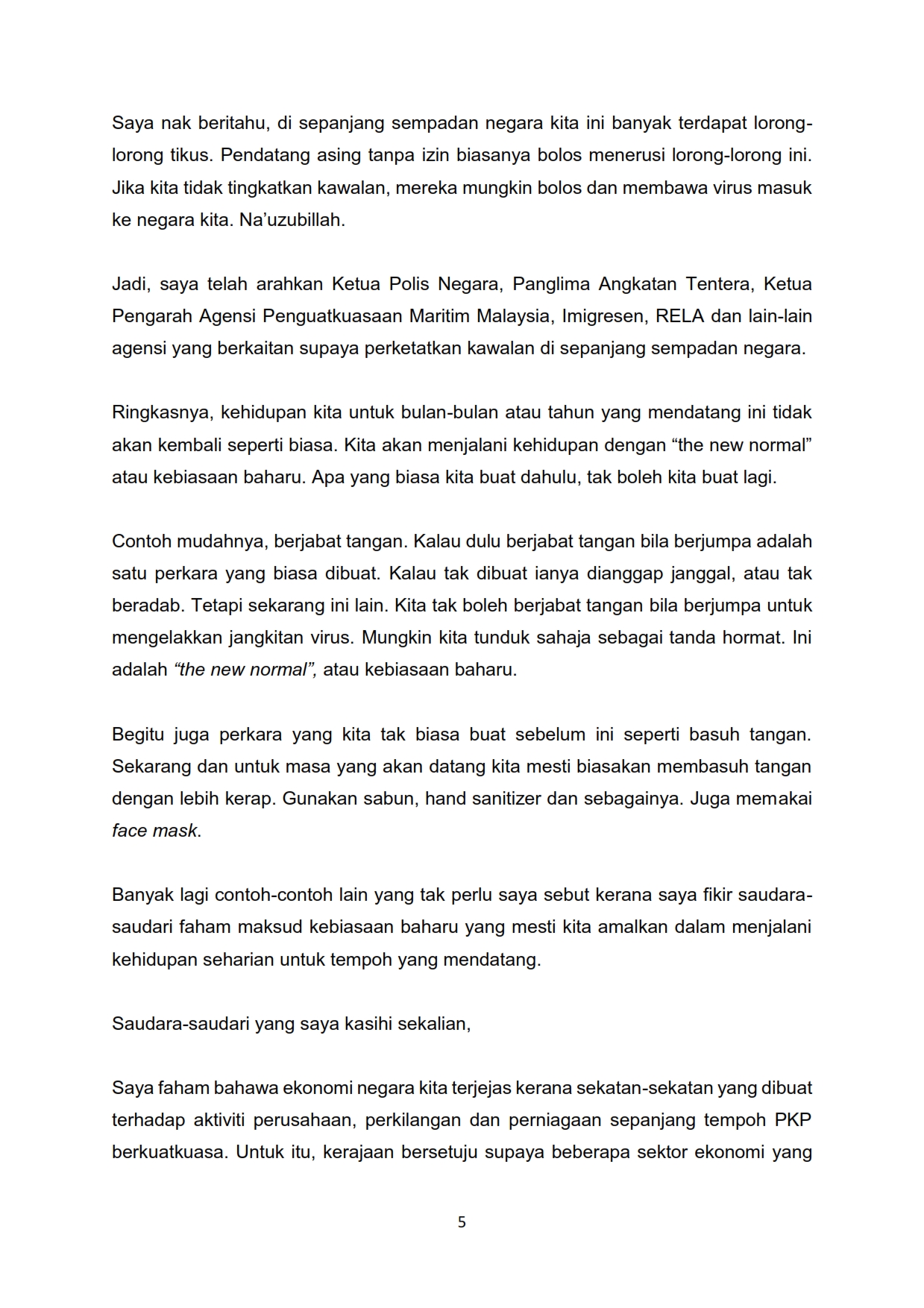 Saya nak beritahu, di sepanjang sempadan negara kita ini banyak terdapat lorong-lorong tikus. Pendatang asing tanpa izin biasanya bolos menerusi lorong-lorong ini. Jika kita tidak tingkatkan kawalan, mereka mungkin bolos dan membawa virus masuk ke negara kita. Na'uzubillah.

Jadi, saya telah arahkan Ketua Polis Negara, Panglima Angkatan Tentera, Ketua Pengarah Agensi Penguatkuasaan Maritim Malaysia, Imigresen, RELA dan lain-lain agensi yang berkaitan supaya perketatkan kawalan di sepanjang sempadan negara.

Ringkasnya, kehidupan kita untuk bulan-bulan atau tahun yang mendatang ini tidak akan kembali seperti biasa. Kita akan menjalani kehidupan dengan "the new normal" atau kebiasaan baharu. Apa yang biasa kita buat dahulu, tak boleh kita buat lagi.

Contoh mudahnya, berjabat tangan. Kalau dulu berjabat tangan bila berjumpa adalah satu perkara yang biasa dibuat. Kalau tak dibuat ianya dianggap janggal, atau tak beradab. Tetapi sekarang ini lain. Kita tak boleh berjabat tangan bila berjumpa untuk mengelakkan jangkitan virus. Mungkin kita tunduk sahaja sebagai tanda hormat. Ini adalah "the new normal", atau kebiasaan baharu.

Begitu juga perkara yang kita tak biasa buat sebelum ini seperti basuh tangan. Sekarang dan untuk masa yang akan datang kita mesti biasakan membasuh tangan dengan lebih kerap. Gunakan sabun, hand sanitizer dan sebagainya. Juga memakai face mask.

Banyak lagi contoh-contoh lain yang tak perlu saya sebut kerana saya fikir saudara-saudari faham maksud kebiasaan baharu yang mesti kita amalkan dalam menjalani kehidupan seharian untuk tempoh yang mendatang.

Saudara-saudari yang saya kasihi sekalian,

Saya faham bahawa ekonomi negara kita terjejas kerana sekatan-sekatan yang dibuat terhadap aktiviti perusahaan, perkilangan dan perniagaan sepanjang tempoh PKP berkuatkuasa. Untuk itu, kerajaan bersetuju supaya beberapa sektor ekonomi yang

5